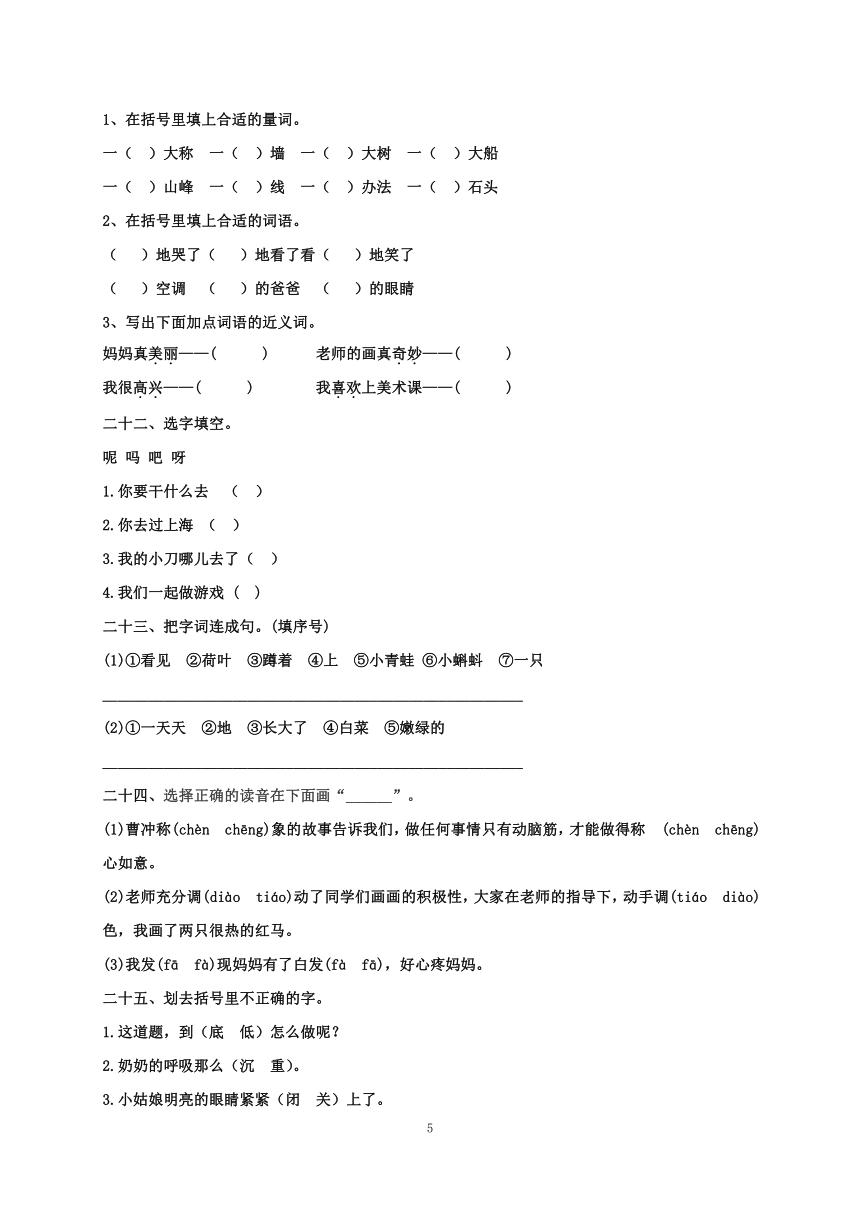 1、在括号里填上合适的量词。

一（ ）大称 一（ ）墙 一（ ）大树 一（ ）大船

一（ ）山峰 一（ ）线 一（ ）办法 一（ ）石头

2、在括号里填上合适的词语。

（ ）地哭了（ ）地看了看（ ）地笑了

（ ）空调 （ ）的爸爸 （ ）的眼睛

3、写出下面加点词语的近义词。

妈妈真美丽——( ) 老师的画真奇妙——( )

我很高兴——( ) 我喜欢上美术课——( )

二十二、选字填空。

呢 吗 吧 呀

1.你要干什么去 （ ）

2.你去过上海 （ ）

3.我的小刀哪儿去了（ ）

4.我们一起做游戏（ ）

二十三、把字词连成句。(填序号)

(1)①看见 ②荷叶 ③蹲着 ④上 ⑤小青蛙 ⑥小蝌蚪 ⑦一只

________________________________________________

(2)①一天天 ②地 ③长大了 ④白菜 ⑤嫩绿的

________________________________________________

二十四、选择正确的读音在下面画“______”。

(1)曹冲称(chèn chēng)象的故事告诉我们，做任何事情只有动脑筋，才能做得称 (chèn chēng)心如意。

(2)老师充分调(diào tiáo)动了同学们画画的积极性，大家在老师的指导下，动手调(tiáo diào)色，我画了两只很热的红马。

(3)我发(fā fà)现妈妈有了白发(fà fā)，好心疼妈妈。

二十五、划去括号里不正确的字。

1.这道题，到（底 低）怎么做呢？

2.奶奶的呼吸那么（沉 重）。

3.小姑娘明亮的眼睛紧紧（闭 关）上了。

5